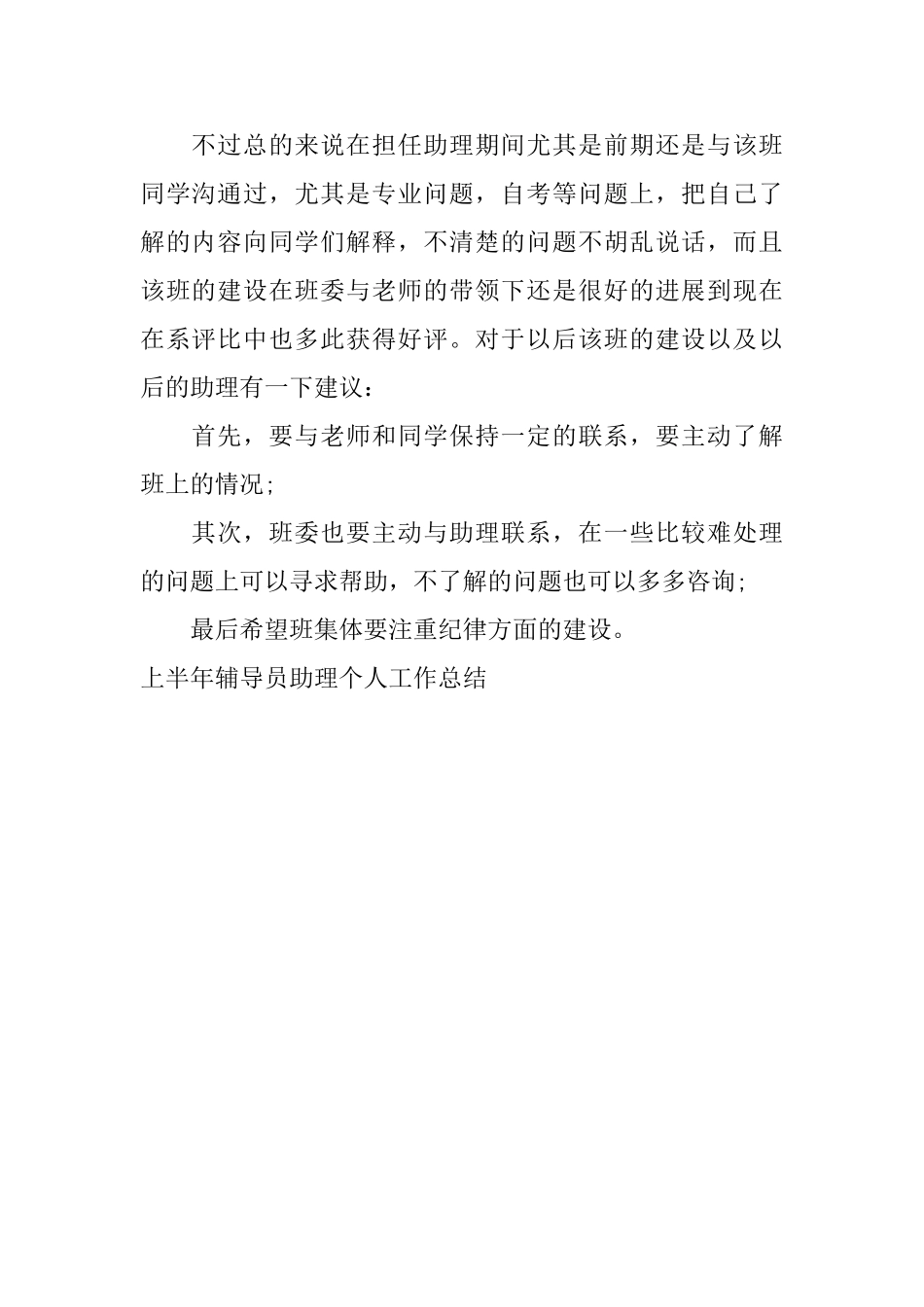 不过总的来说在担任助理期间尤其是前期还是与该班同学沟通过，尤其是专业问题，自考等问题上，把自己了解的内容向同学们解释，不清楚的问题不胡乱说话，而且该班的建设在班委与老师的带领下还是很好的进展到现在在系评比中也多此获得好评。对于以后该班的建设以及以后的助理有一下建议：

首先，要与老师和同学保持一定的联系，要主动了解班上的情况;

其次，班委也要主动与助理联系，在一些比较难处理的问题上可以寻求帮助，不了解的问题也可以多多咨询;

最后希望班集体要注重纪律方面的建设。

上半年辅导员助理个人工作总结